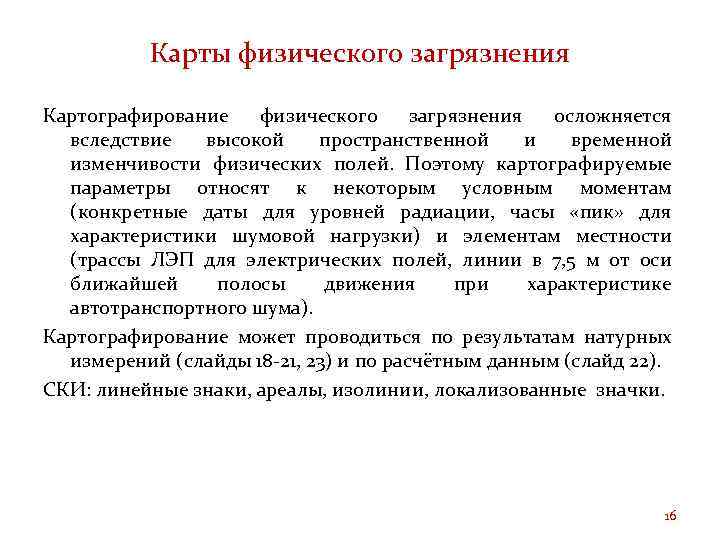 Карты физического загрязнения

Картографирование физического загрязнения осложняется вследствие высокой пространственной и временной изменчивости физических полей. Поэтому картографируемые параметры относят к некоторым условным моментам (конкретные даты для уровней радиации, часы «пик» для характеристики шумовой нагрузки) и элементам местности (трассы ЛЭП для электрических полей, линии в 7,5 м от оси ближайшей полосы движения при характеристике автотранспортного шума).

Картографирование может проводиться по результатам натурных измерений (слайды 18-21, 23) и по расчётным данным (слайд 22).

СКИ: линейные знаки, ареалы, изолинии, локализованные значки.

16